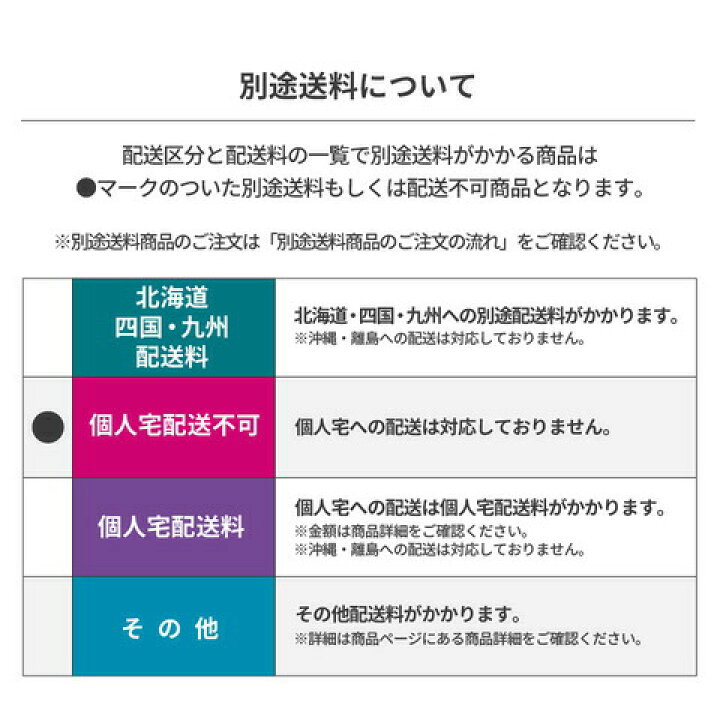 別途送料について

配送区分と配送料の一覧で別途送料がかかる商品は
●マークのついた別途送料もしくは配送不可商品となります。

※別途送料商品のご注文は「別途送料商品のご注文の流れ」をご確認ください。

|  |  |  |
|---|---|---|
|  | 北海道 四国・九州 配送料 | 北海道・四国・九州への別途配送料がかかります。 ※沖縄・離島への配送は対応しておりません。 |
| ● | 個人宅配送不可 | 個人宅への配送は対応しておりません。 |
|  | 個人宅配送料 | 個人宅への配送は個人宅配送料がかかります。 ※金額は商品詳細をご確認ください。 ※沖縄・離島への配送は対応しておりません。 |
|  | その他 | その他配送料がかかります。 ※詳細は商品ページにある商品詳細をご確認ください。 |